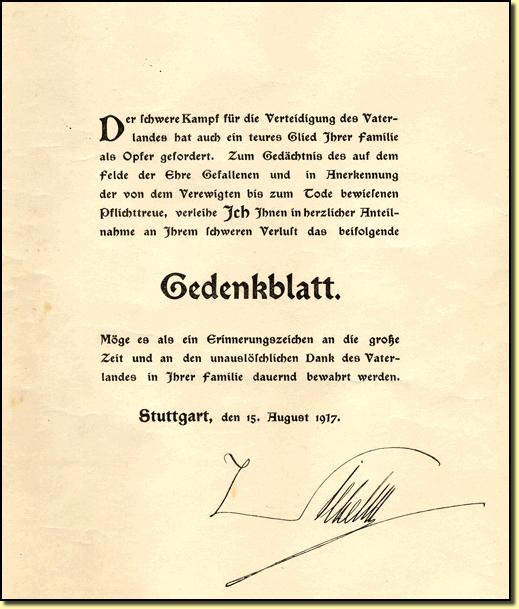 Der schwere Kampf für die Verteidigung des Vaterlandes hat auch ein teures Glied Ihrer Familie als Opfer gefordert. Zum Gedächtnis des auf dem Felde der Ehre Gefallenen und in Anerkennung der von dem Verewigten bis zum Tode bewiesenen Pflichttreue, verleihe Ich Ihnen in herzlicher Anteilnahme an Ihrem schweren Verlust das beifolgende

Gedenkblatt.

Möge es als ein Erinnerungszeichen an die große Zeit und an den unauslöschlichen Dank des Vaterlandes in Ihrer Familie dauernd bewahrt werden.

Stuttgart, den 15. August 1917.

Wilhelm